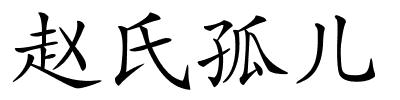 赵氏孤儿